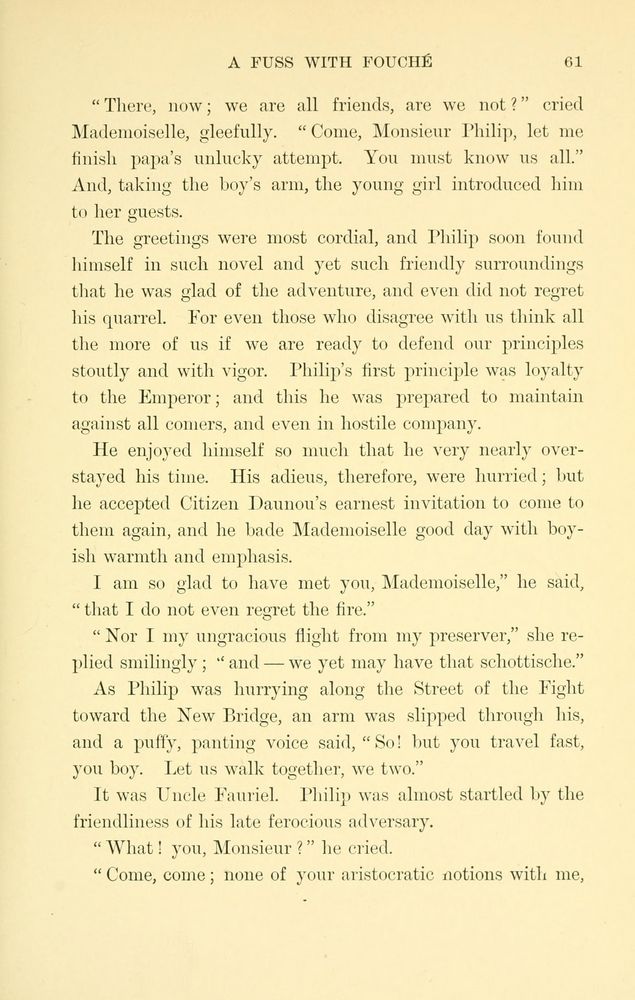 A FUSS WITH FOUCHÉ 61

"There, now; we are all friends, are we not?" cried Mademoiselle, gleefully. "Come, Monsieur Philip, let me finish papa's unlucky attempt. You must know us all." And, taking the boy's arm, the young girl introduced him to her guests.

The greetings were most cordial, and Philip soon found himself in such novel and yet such friendly surroundings that he was glad of the adventure, and even did not regret his quarrel. For even those who disagree with us think all the more of us if we are ready to defend our principles stoutly and with vigor. Philip's first principle was loyalty to the Emperor; and this he was prepared to maintain against all comers, and even in hostile company.

He enjoyed himself so much that he very nearly overstayed his time. His adieus, therefore, were hurried; but he accepted Citizen Daunou's earnest invitation to come to them again, and he bade Mademoiselle good day with boyish warmth and emphasis.

I am so glad to have met you, Mademoiselle," he said, "that I do not even regret the fire."

"Nor I my ungracious flight from my preserver," she replied smilingly; "and — we yet may have that schottische."

As Philip was hurrying along the Street of the Fight toward the New Bridge, an arm was slipped through his, and a puffy, panting voice said, "So! but you travel fast, you boy. Let us walk together, we two."

It was Uncle Fauriel. Philip was almost startled by the friendliness of his late ferocious adversary.

"What! you, Monsieur?" he cried.

"Come, come; none of your aristocratic notions with me,